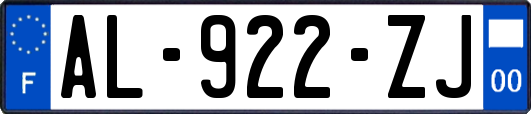 F
AL-922-ZJ
00